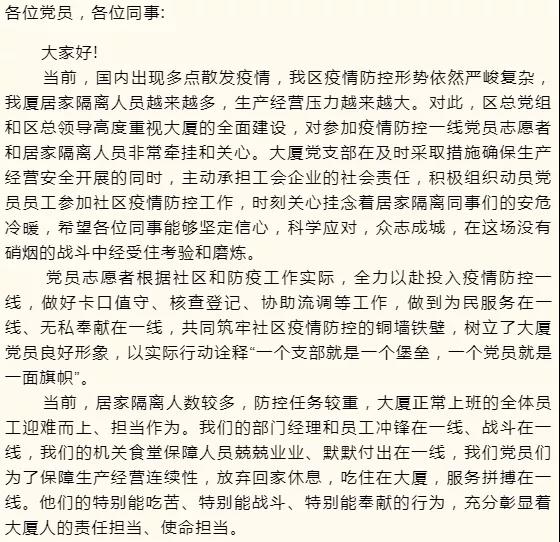 各位党员，各位同事：

大家好！

当前，国内出现多点散发疫情，我区疫情防控形势依然严峻复杂，我厦居家隔离人员越来越多，生产经营压力越来越大。对此，区总党组和区总领导高度重视大厦的全面建设，对参加疫情防控一线党员志愿者和居家隔离人员非常牵挂和关心。大厦党支部在及时采取措施确保生产经营安全开展的同时，主动承担工会企业的社会责任，积极组织动员党员员工参加社区疫情防控工作，时刻关心挂念着居家隔离同事们的安危冷暖，希望各位同事能够坚定信心，科学应对，众志成城，在这场没有硝烟的战斗中经受住考验和磨炼。

党员志愿者根据社区和防疫工作实际，全力以赴投入疫情防控一线，做好卡口值守、核查登记、协助流调等工作，做到为民服务在一线、无私奉献在一线，共同筑牢社区疫情防控的铜墙铁壁，树立了大厦党员良好形象，以实际行动诠释“一个支部就是一个堡垒，一个党员就是一面旗帜”。

当前，居家隔离人数较多，防控任务较重，大厦正常上班的全体员工迎难而上、担当作为。我们的部门经理和员工冲锋在一线、战斗在一线，我们的机关食堂保障人员兢兢业业、默默付出在一线，我们党员们为了保障生产经营连续性，放弃回家休息，吃住在大厦，服务拼搏在一线。他们的特别能吃苦、特别能战斗、特别能奉献的行为，充分彰显着大厦人的责任担当、使命担当。